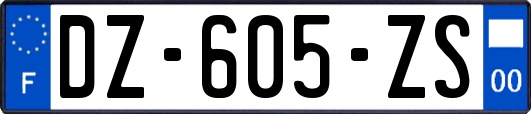 F

DZ-605-ZS

00